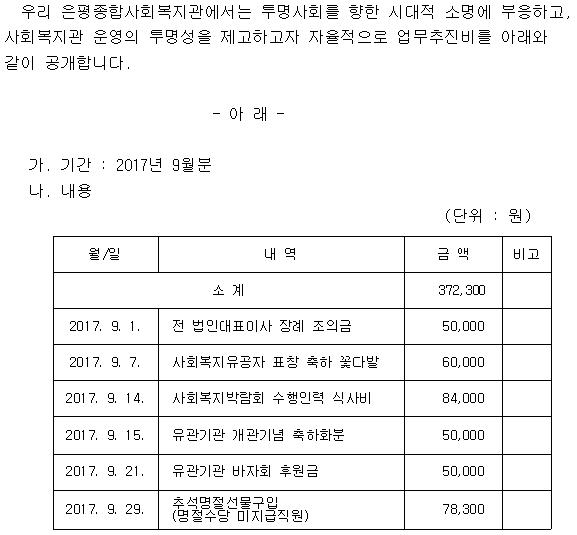 우리 은평종합사회복지관에서는 투명사회를 향한 시대적 소명에 부응하고, 사회복지관 운영의 투명성을 제고하고자 자율적으로 업무추진비를 아래와 같이 공개합니다.

- 아 래 -

가. 기간 : 2017년 9월분
나. 내용

(단위 : 원)

| 월/일 | 내 역 | 금 액 | 비고 |
|---|---|---|---|
| 소 계 | | 372,300 | |
| 2017. 9. 1. | 전 법인대표이사 장례 조의금 | 50,000 | |
| 2017. 9. 7. | 사회복지유공자 표창 축하 꽃다발 | 60,000 | |
| 2017. 9. 14. | 사회복지박람회 수행인력 식사비 | 84,000 | |
| 2017. 9. 15. | 유관기관 개관기념 축하화분 | 50,000 | |
| 2017. 9. 21. | 유관기관 바자회 후원금 | 50,000 | |
| 2017. 9. 29. | 추석명절선물구입 (명절수당 미지급직원) | 78,300 | |